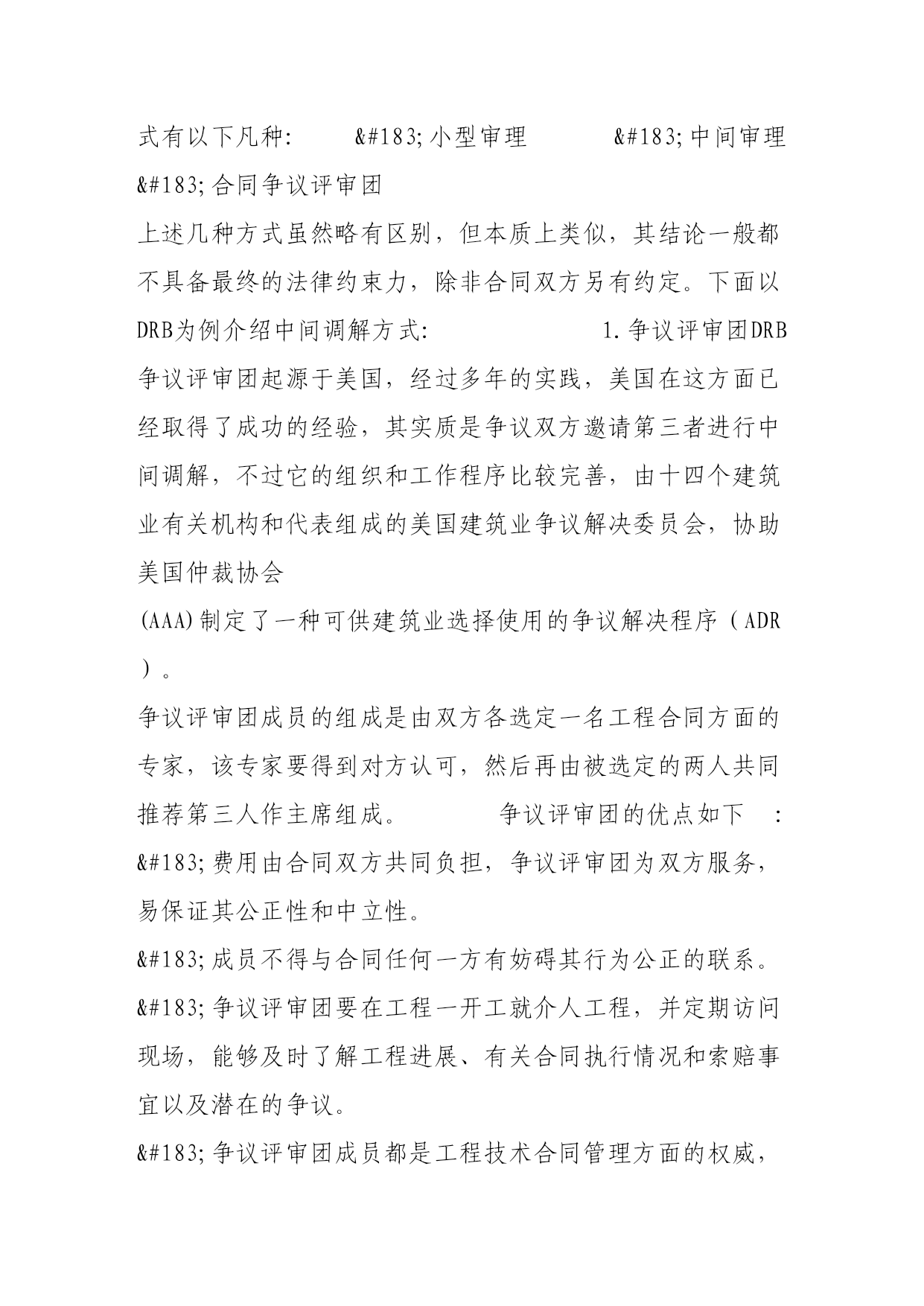 式有以下凡种: &#183;小型审理 &#183;中间审理 &#183;合同争议评审团

上述几种方式虽然略有区别，但本质上类似，其结论一般都不具备最终的法律约束力，除非合同双方另有约定。下面以DRB为例介绍中间调解方式: 1.争议评审团DRB

争议评审团起源于美国，经过多年的实践，美国在这方面已经取得了成功的经验，其实质是争议双方邀请第三者进行中间调解，不过它的组织和工作程序比较完善，由十四个建筑业有关机构和代表组成的美国建筑业争议解决委员会，协助美国仲裁协会

(AAA)制定了一种可供建筑业选择使用的争议解决程序（ADR）。

争议评审团成员的组成是由双方各选定一名工程合同方面的专家，该专家要得到对方认可，然后再由被选定的两人共同推荐第三人作主席组成。 争议评审团的优点如下 :

&#183;费用由合同双方共同负担，争议评审团为双方服务，易保证其公正性和中立性。

&#183;成员不得与合同任何一方有妨碍其行为公正的联系。

&#183;争议评审团要在工程一开工就介人工程，并定期访问现场，能够及时了解工程进展、有关合同执行情况和索赔事宜以及潜在的争议。

&#183;争议评审团成员都是工程技术合同管理方面的权威，